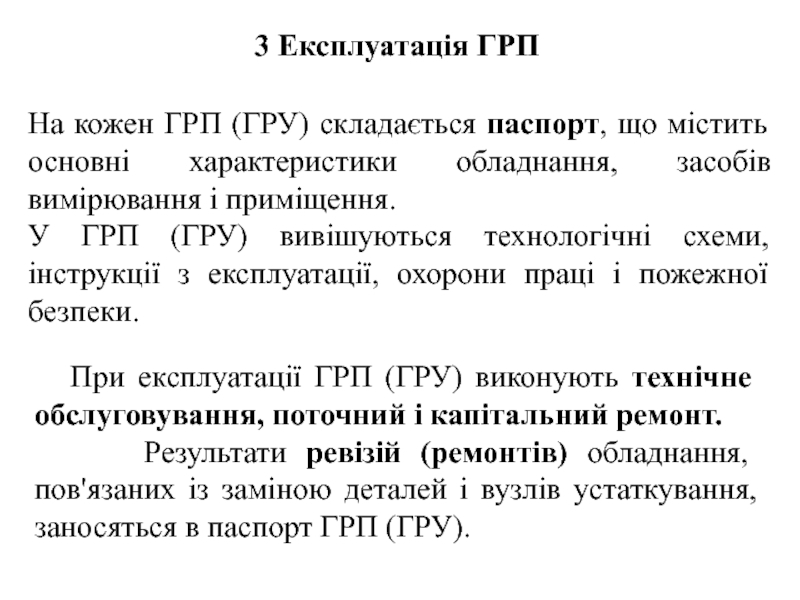 3 Експлуатація ГРП

На кожен ГРП (ГРУ) складається паспорт, що містить основні характеристики обладнання, засобів вимірювання і приміщення.
У ГРП (ГРУ) вивішуються технологічні схеми, інструкції з експлуатації, охорони праці і пожежної безпеки.

При експлуатації ГРП (ГРУ) виконують технічне обслуговування, поточний і капітальний ремонт.

Результати ревізій (ремонтів) обладнання, пов'язаних із заміною деталей і вузлів устаткування, заносяться в паспорт ГРП (ГРУ).